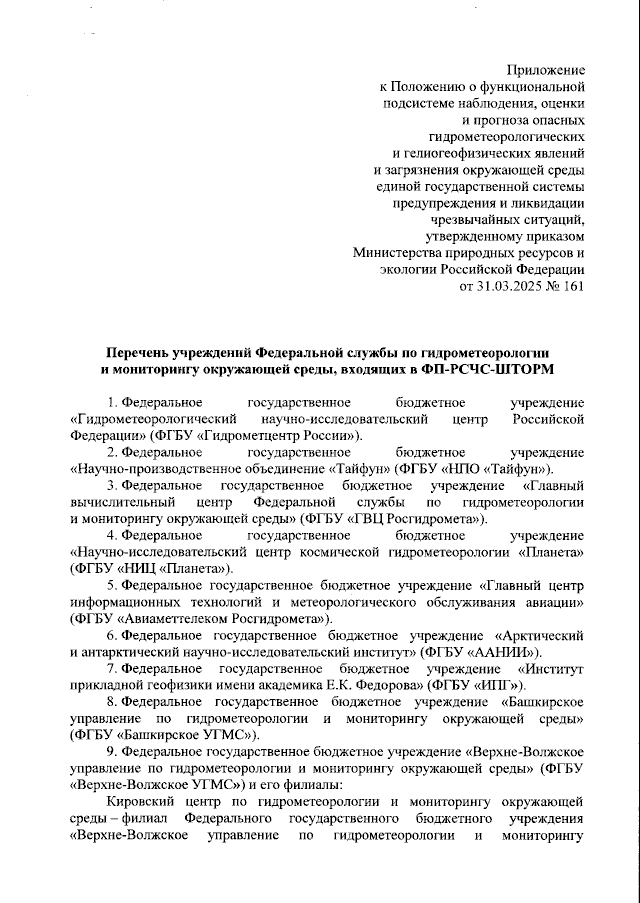 Приложение
к Положению о функциональной подсистеме наблюдения, оценки и прогноза опасных гидрометеорологических и гелиогеофизических явлений и загрязнения окружающей среды единой государственной системы предупреждения и ликвидации чрезвычайных ситуаций, утвержденному приказом Министерства природных ресурсов и экологии Российской Федерации от 31.03.2025 № 161

Перечень учреждений Федеральной службы по гидрометеорологии и мониторингу окружающей среды, входящих в ФП-РСЧС-ШТОРМ

1. Федеральное государственное бюджетное учреждение «Гидрометеорологический научно-исследовательский центр Российской Федерации» (ФГБУ «Гидрометцентр России»).

2. Федеральное государственное бюджетное учреждение «Научно-производственное объединение «Тайфун» (ФГБУ «НПО «Тайфун»).

3. Федеральное государственное бюджетное учреждение «Главный вычислительный центр Федеральной службы по гидрометеорологии и мониторингу окружающей среды» (ФГБУ «ГВЦ Росгидромета»).

4. Федеральное государственное бюджетное учреждение «Научно-исследовательский центр космической гидрометеорологии «Планета» (ФГБУ «НИЦ «Планета»).

5. Федеральное государственное бюджетное учреждение «Главный центр информационных технологий и метеорологического обслуживания авиации» (ФГБУ «Авиаметтелеком Росгидромета»).

6. Федеральное государственное бюджетное учреждение «Арктический и антарктический научно-исследовательский институт» (ФГБУ «ААНИИ»).

7. Федеральное государственное бюджетное учреждение «Институт прикладной геофизики имени академика Е.К. Федорова» (ФГБУ «ИПГ»).

8. Федеральное государственное бюджетное учреждение «Башкирское управление по гидрометеорологии и мониторингу окружающей среды» (ФГБУ «Башкирское УГМС»).

9. Федеральное государственное бюджетное учреждение «Верхне-Волжское управление по гидрометеорологии и мониторингу окружающей среды» (ФГБУ «Верхне-Волжское УГМС») и его филиалы:

Кировский центр по гидрометеорологии и мониторингу окружающей среды – филиал Федерального государственного бюджетного учреждения «Верхне-Волжское управление по гидрометеорологии и мониторингу